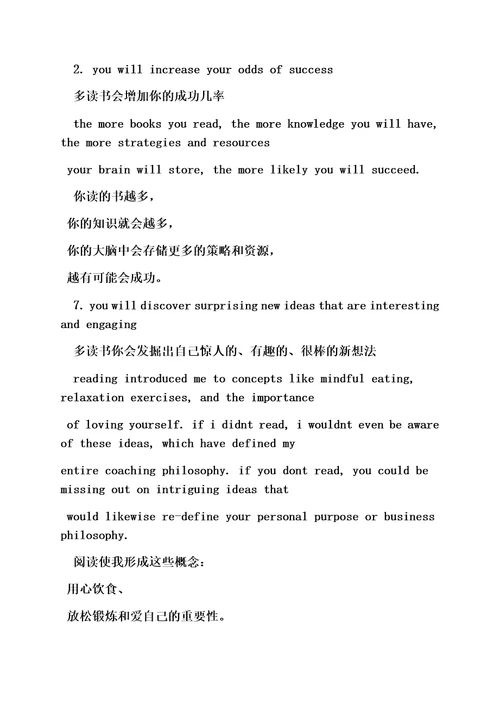 2. you will increase your odds of success

多读书会增加你的成功几率

the more books you read, the more knowledge you will have, the more strategies and resources

your brain will store, the more likely you will succeed.

你读的书越多,

你的知识就会越多,

你的大脑中会存储更多的策略和资源,

越有可能会成功。

7. you will discover surprising new ideas that are interesting and engaging

多读书你会发掘出自己惊人的、有趣的、很棒的新想法

reading introduced me to concepts like mindful eating, relaxation exercises, and the importance

of loving yourself. if i didnt read, i wouldnt even be aware of these ideas, which have defined my

entire coaching philosophy. if you dont read, you could be missing out on intriguing ideas that

would likewise re-define your personal purpose or business philosophy.

阅读使我形成这些概念:

用心饮食、

放松锻炼和爱自己的重要性。